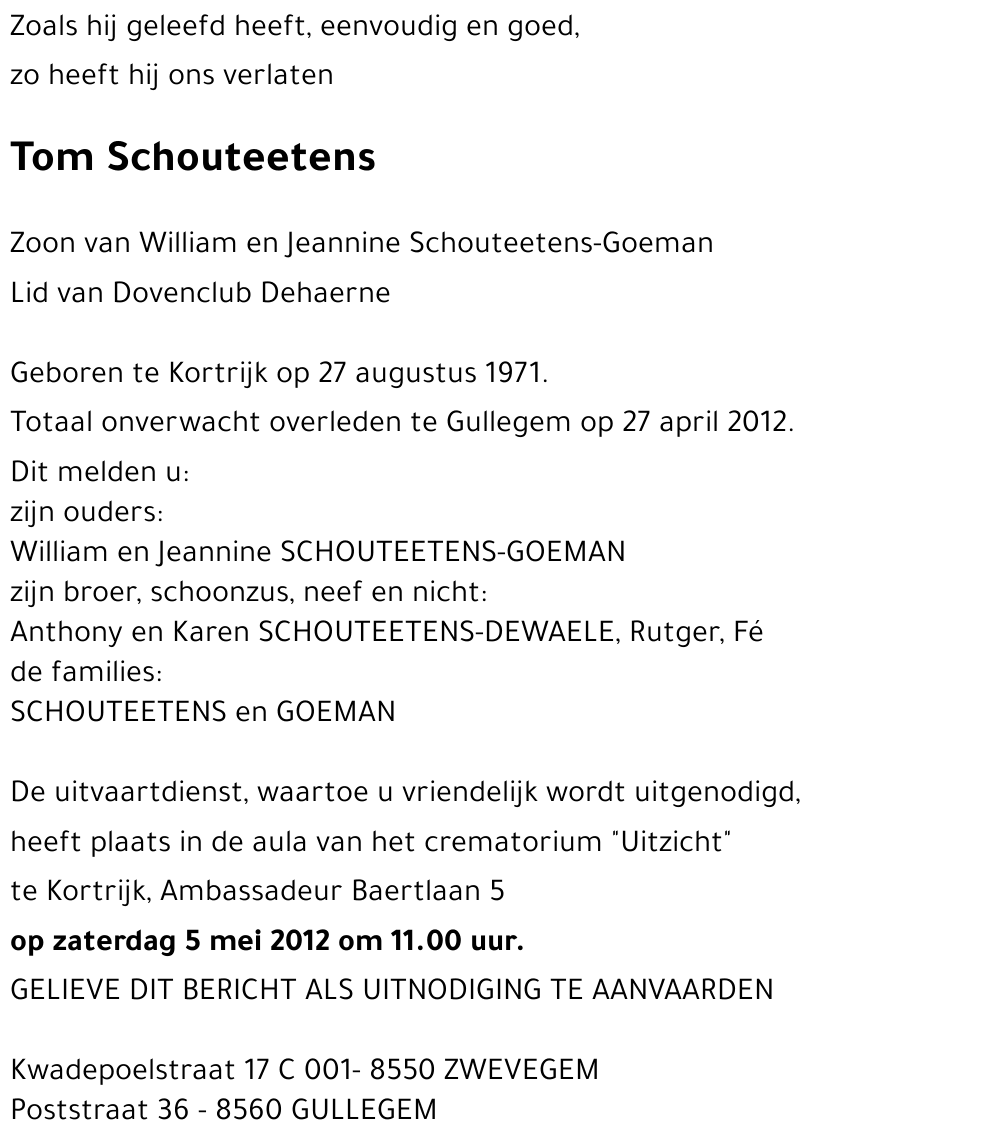 Zoals hij geleefd heeft, eenvoudig en goed,
zo heeft hij ons verlaten

Tom Schouteetens

Zoon van William en Jeannine Schouteetens-Goeman
Lid van Dovenclub Dehaerne

Geboren te Kortrijk op 27 augustus 1971.
Totaal onverwacht overleden te Gullegem op 27 april 2012.
Dit melden u:
zijn ouders:
William en Jeannine SCHOUTEETENS-GOEMAN
zijn broer, schoonzus, neef en nicht:
Anthony en Karen SCHOUTEETENS-DEWAELE, Rutger, Fé
de families:
SCHOUTEETENS en GOEMAN

De uitvaartdienst, waartoe u vriendelijk wordt uitgenodigd,
heeft plaats in de aula van het crematorium "Uitzicht"
te Kortrijk, Ambassadeur Baertlaan 5
op zaterdag 5 mei 2012 om 11.00 uur.
GELIEVE DIT BERICHT ALS UITNODIGING TE AANVAARDEN

Kwadepoelstraat 17 C 001- 8550 ZWEVEGEM
Poststraat 36 - 8560 GULLEGEM